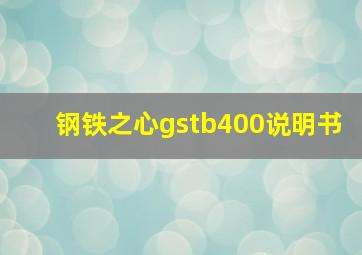 钢铁之心gstb400说明书